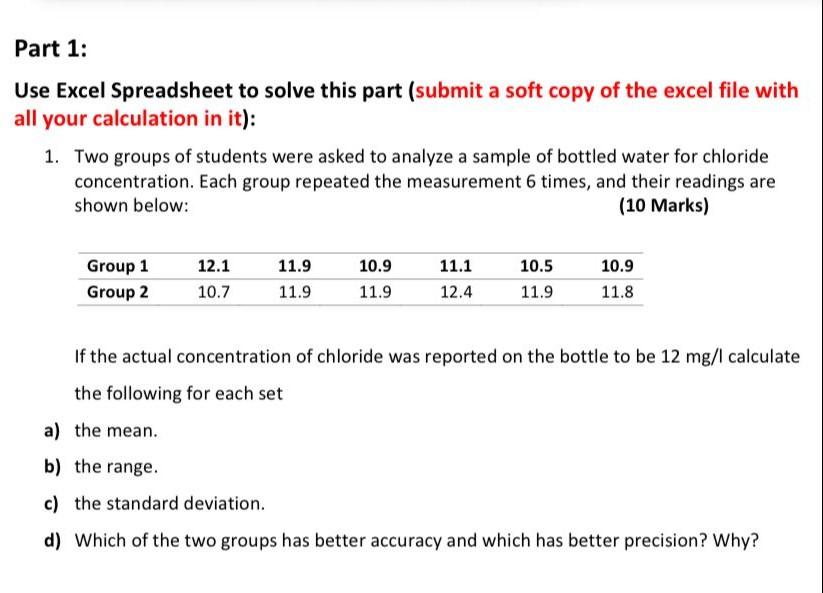 Part 1:

Use Excel Spreadsheet to solve this part (submit a soft copy of the excel file with all your calculation in it):

1. Two groups of students were asked to analyze a sample of bottled water for chloride concentration. Each group repeated the measurement 6 times, and their readings are shown below: (10 Marks)

| Group 1 | 12.1 | 11.9 | 10.9 | 11.1 | 10.5 | 10.9 |
|---|---|---|---|---|---|---|
| Group 2 | 10.7 | 11.9 | 11.9 | 12.4 | 11.9 | 11.8 |

If the actual concentration of chloride was reported on the bottle to be 12 mg/l calculate the following for each set

a) the mean.

b) the range.

c) the standard deviation.

d) Which of the two groups has better accuracy and which has better precision? Why?